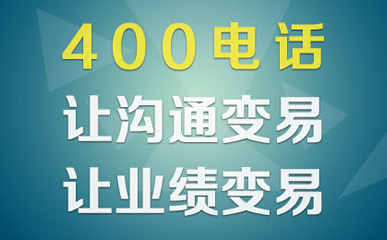 400电话
让沟通变易
让业绩变易